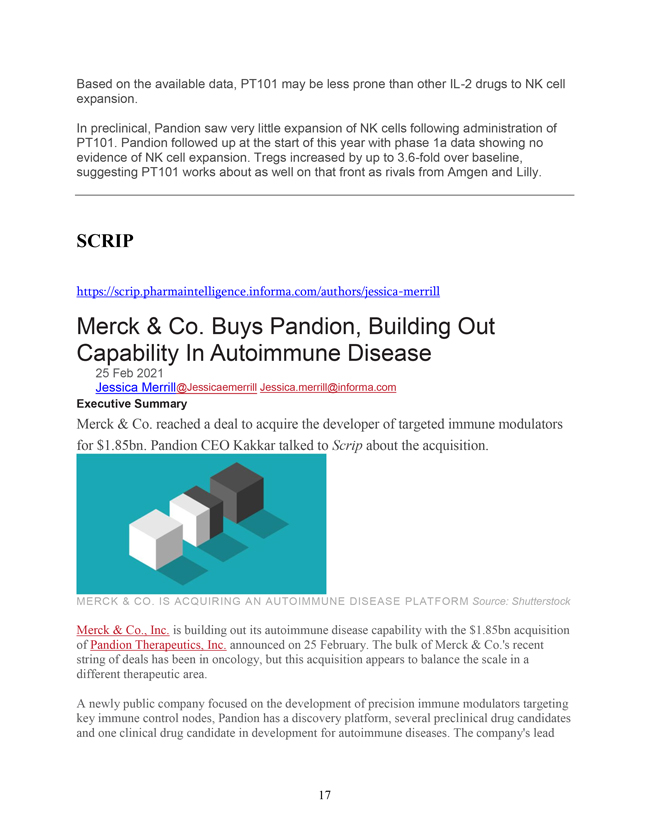 Based on the available data, PT101 may be less prone than other IL-2 drugs to NK cell expansion.

In preclinical, Pandion saw very little expansion of NK cells following administration of PT101. Pandion followed up at the start of this year with phase 1a data showing no evidence of NK cell expansion. Tregs increased by up to 3.6-fold over baseline, suggesting PT101 works about as well on that front as rivals from Amgen and Lilly.

SCRIP

https://scrip.pharmaintelligence.informa.com/authors/jessica-merrill

Merck & Co. Buys Pandion, Building Out Capability In Autoimmune Disease

25 Feb 2021

Jessica Merrill@Jessicaemerrill Jessica.merrill@informa.com

Executive Summary

Merck & Co. reached a deal to acquire the developer of targeted immune modulators for $1.85bn. Pandion CEO Kakkar talked to Scrip about the acquisition.

MERCK & CO. IS ACQUIRING AN AUTOIMMUNE DISEASE PLATFORM Source: Shutterstock

Merck & Co., Inc. is building out its autoimmune disease capability with the $1.85bn acquisition of Pandion Therapeutics, Inc. announced on 25 February. The bulk of Merck & Co.'s recent string of deals has been in oncology, but this acquisition appears to balance the scale in a different therapeutic area.

A newly public company focused on the development of precision immune modulators targeting key immune control nodes, Pandion has a discovery platform, several preclinical drug candidates and one clinical drug candidate in development for autoimmune diseases. The company's lead

17